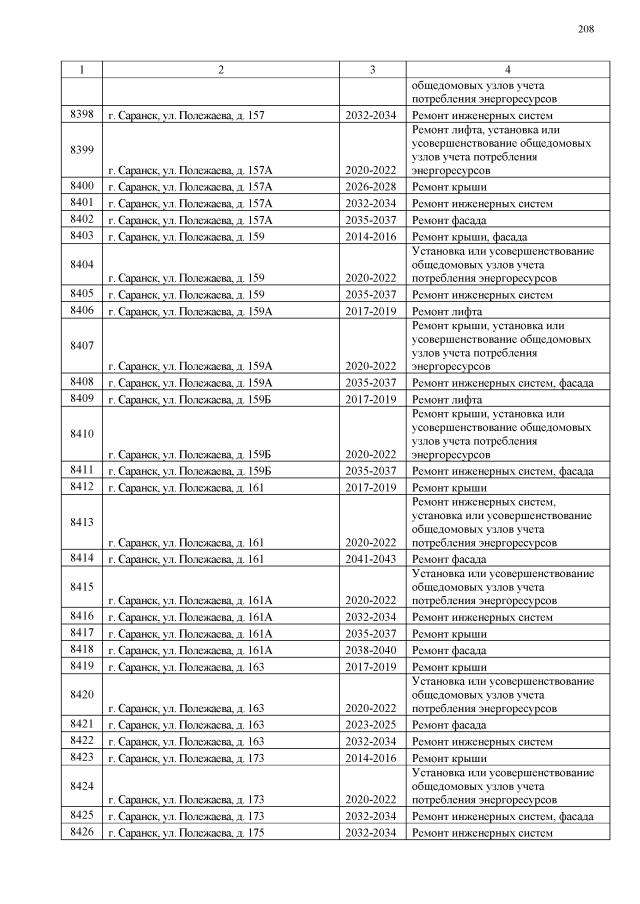 208

| 1 | 2 | 3 | 4 |
|---|---|---|---|
| | | | общедомовых узлов учета потребления энергоресурсов |
| 8398 | г. Саранск, ул. Полежаева, д. 157 | 2032-2034 | Ремонт инженерных систем |
| 8399 | г. Саранск, ул. Полежаева, д. 157А | 2020-2022 | Ремонт лифта, установка или усовершенствование общедомовых узлов учета потребления энергоресурсов |
| 8400 | г. Саранск, ул. Полежаева, д. 157А | 2026-2028 | Ремонт крыши |
| 8401 | г. Саранск, ул. Полежаева, д. 157А | 2032-2034 | Ремонт инженерных систем |
| 8402 | г. Саранск, ул. Полежаева, д. 157А | 2035-2037 | Ремонт фасада |
| 8403 | г. Саранск, ул. Полежаева, д. 159 | 2014-2016 | Ремонт крыши, фасада |
| 8404 | г. Саранск, ул. Полежаева, д. 159 | 2020-2022 | Установка или усовершенствование общедомовых узлов учета потребления энергоресурсов |
| 8405 | г. Саранск, ул. Полежаева, д. 159 | 2035-2037 | Ремонт инженерных систем |
| 8406 | г. Саранск, ул. Полежаева, д. 159А | 2017-2019 | Ремонт лифта |
| 8407 | г. Саранск, ул. Полежаева, д. 159А | 2020-2022 | Ремонт крыши, установка или усовершенствование общедомовых узлов учета потребления энергоресурсов |
| 8408 | г. Саранск, ул. Полежаева, д. 159А | 2035-2037 | Ремонт инженерных систем, фасада |
| 8409 | г. Саранск, ул. Полежаева, д. 159Б | 2017-2019 | Ремонт лифта |
| 8410 | г. Саранск, ул. Полежаева, д. 159Б | 2020-2022 | Ремонт крыши, установка или усовершенствование общедомовых узлов учета потребления энергоресурсов |
| 8411 | г. Саранск, ул. Полежаева, д. 159Б | 2035-2037 | Ремонт инженерных систем, фасада |
| 8412 | г. Саранск, ул. Полежаева, д. 161 | 2017-2019 | Ремонт крыши |
| 8413 | г. Саранск, ул. Полежаева, д. 161 | 2020-2022 | Ремонт инженерных систем, установка или усовершенствование общедомовых узлов учета потребления энергоресурсов |
| 8414 | г. Саранск, ул. Полежаева, д. 161 | 2041-2043 | Ремонт фасада |
| 8415 | г. Саранск, ул. Полежаева, д. 161А | 2020-2022 | Установка или усовершенствование общедомовых узлов учета потребления энергоресурсов |
| 8416 | г. Саранск, ул. Полежаева, д. 161А | 2032-2034 | Ремонт инженерных систем |
| 8417 | г. Саранск, ул. Полежаева, д. 161А | 2035-2037 | Ремонт крыши |
| 8418 | г. Саранск, ул. Полежаева, д. 161А | 2038-2040 | Ремонт фасада |
| 8419 | г. Саранск, ул. Полежаева, д. 163 | 2017-2019 | Ремонт крыши |
| 8420 | г. Саранск, ул. Полежаева, д. 163 | 2020-2022 | Установка или усовершенствование общедомовых узлов учета потребления энергоресурсов |
| 8421 | г. Саранск, ул. Полежаева, д. 163 | 2023-2025 | Ремонт фасада |
| 8422 | г. Саранск, ул. Полежаева, д. 163 | 2032-2034 | Ремонт инженерных систем |
| 8423 | г. Саранск, ул. Полежаева, д. 173 | 2014-2016 | Ремонт крыши |
| 8424 | г. Саранск, ул. Полежаева, д. 173 | 2020-2022 | Установка или усовершенствование общедомовых узлов учета потребления энергоресурсов |
| 8425 | г. Саранск, ул. Полежаева, д. 173 | 2032-2034 | Ремонт инженерных систем, фасада |
| 8426 | г. Саранск, ул. Полежаева, д. 175 | 2032-2034 | Ремонт инженерных систем |